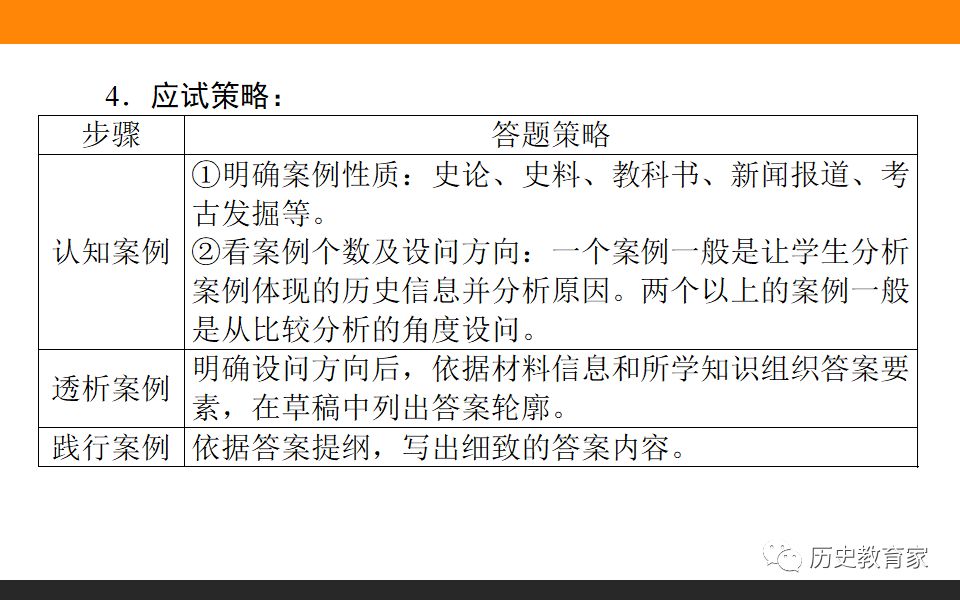 4．应试策略：

| 步骤 | 答题策略 |
|---|---|
| 认知案例 | ①明确案例性质：史论、史料、教科书、新闻报道、考古发掘等。②看案例个数及设问方向：一个案例一般是让学生分析案例体现的历史信息并分析原因。两个以上的案例一般是从比较分析的角度设问。 |
| 透析案例 | 明确设问方向后，依据材料信息和所学知识组织答案要素，在草稿中列出答案轮廓。 |
| 践行案例 | 依据答案提纲，写出细致的答案内容。 |

历史教育家